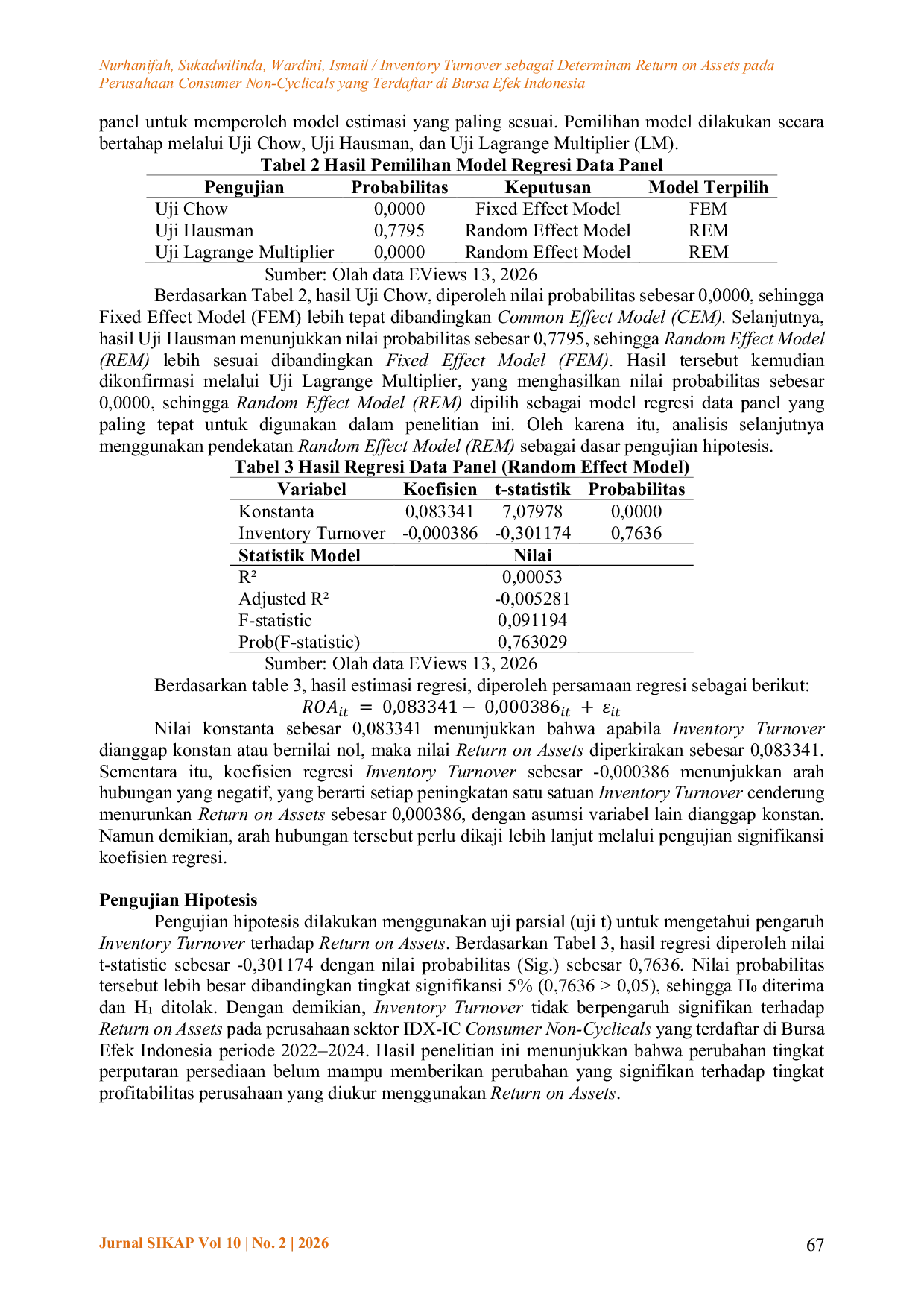 Nurhanifah, Sukadwilinda, Wardini, Ismail / Inventory Turnover sebagai Determinan Return on Assets pada Perusahaan Consumer Non-Cyclicals yang Terdaftar di Bursa Efek Indonesia

panel untuk memperoleh model estimasi yang paling sesuai. Pemilihan model dilakukan secara bertahap melalui Uji Chow, Uji Hausman, dan Uji Lagrange Multiplier (LM).

Tabel 2 Hasil Pemilihan Model Regresi Data Panel

| Pengujian | Probabilitas | Keputusan | Model Terpilih |
|---|---|---|---|
| Uji Chow | 0,0000 | Fixed Effect Model | FEM |
| Uji Hausman | 0,7795 | Random Effect Model | REM |
| Uji Lagrange Multiplier | 0,0000 | Random Effect Model | REM |

Sumber: Olah data EViews 13, 2026

Berdasarkan Tabel 2, hasil Uji Chow, diperoleh nilai probabilitas sebesar 0,0000, sehingga Fixed Effect Model (FEM) lebih tepat dibandingkan Common Effect Model (CEM). Selanjutnya, hasil Uji Hausman menunjukkan nilai probabilitas sebesar 0,7795, sehingga Random Effect Model (REM) lebih sesuai dibandingkan Fixed Effect Model (FEM). Hasil tersebut kemudian dikonfirmasi melalui Uji Lagrange Multiplier, yang menghasilkan nilai probabilitas sebesar 0,0000, sehingga Random Effect Model (REM) dipilih sebagai model regresi data panel yang paling tepat untuk digunakan dalam penelitian ini. Oleh karena itu, analisis selanjutnya menggunakan pendekatan Random Effect Model (REM) sebagai dasar pengujian hipotesis.

Tabel 3 Hasil Regresi Data Panel (Random Effect Model)

| Variabel | Koefisien | t-statistik | Probabilitas |
|---|---|---|---|
| Konstanta | 0,083341 | 7,07978 | 0,0000 |
| Inventory Turnover | -0,000386 | -0,301174 | 0,7636 |
| Statistik Model | | Nilai | |
| R² | | 0,00053 | |
| Adjusted R² | | -0,005281 | |
| F-statistic | | 0,091194 | |
| Prob(F-statistic) | | 0,763029 | |

Sumber: Olah data EViews 13, 2026

Berdasarkan table 3, hasil estimasi regresi, diperoleh persamaan regresi sebagai berikut:
$ROA_{it} = 0,083341 - 0,000386_{it} + \varepsilon_{it}$

Nilai konstanta sebesar 0,083341 menunjukkan bahwa apabila Inventory Turnover dianggap konstan atau bernilai nol, maka nilai Return on Assets diperkirakan sebesar 0,083341. Sementara itu, koefisien regresi Inventory Turnover sebesar -0,000386 menunjukkan arah hubungan yang negatif, yang berarti setiap peningkatan satu satuan Inventory Turnover cenderung menurunkan Return on Assets sebesar 0,000386, dengan asumsi variabel lain dianggap konstan. Namun demikian, arah hubungan tersebut perlu dikaji lebih lanjut melalui pengujian signifikansi koefisien regresi.

Pengujian Hipotesis

Pengujian hipotesis dilakukan menggunakan uji parsial (uji t) untuk mengetahui pengaruh Inventory Turnover terhadap Return on Assets. Berdasarkan Tabel 3, hasil regresi diperoleh nilai t-statistic sebesar -0,301174 dengan nilai probabilitas (Sig.) sebesar 0,7636. Nilai probabilitas tersebut lebih besar dibandingkan tingkat signifikansi 5% (0,7636 > 0,05), sehingga H₀ diterima dan H₁ ditolak. Dengan demikian, Inventory Turnover tidak berpengaruh signifikan terhadap Return on Assets pada perusahaan sektor IDX-IC Consumer Non-Cyclicals yang terdaftar di Bursa Efek Indonesia periode 2022–2024. Hasil penelitian ini menunjukkan bahwa perubahan tingkat perputaran persediaan belum mampu memberikan perubahan yang signifikan terhadap tingkat profitabilitas perusahaan yang diukur menggunakan Return on Assets.

Jurnal SIKAP Vol 10 | No. 2 | 2026

67